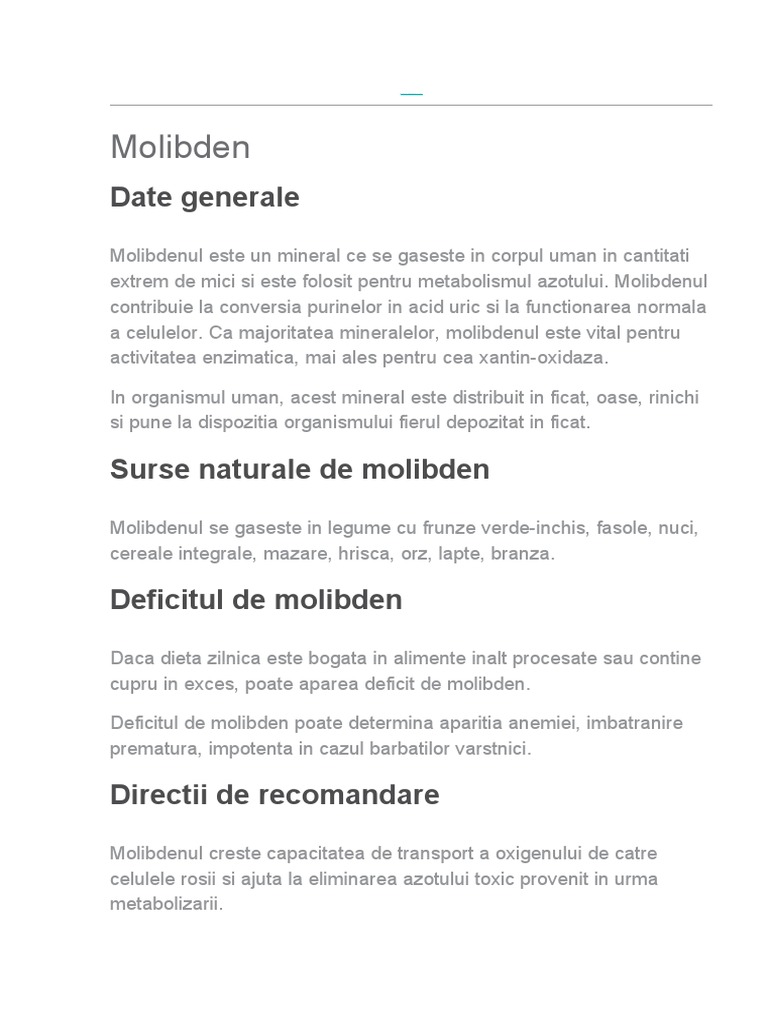 Molibden

Date generale

Molibdenul este un mineral ce se gaseste in corpul uman in cantitati extrem de mici si este folosit pentru metabolismul azotului. Molibdenul contribuie la conversia purinelor in acid uric si la functionarea normala a celulelor. Ca majoritatea mineralelor, molibdenul este vital pentru activitatea enzimatica, mai ales pentru cea xantin-oxidaza.

In organismul uman, acest mineral este distribuit in ficat, oase, rinichi si pune la dispozitia organismului fierul depozitat in ficat.

Surse naturale de molibden

Molibdenul se gaseste in legume cu frunze verde-inchis, fasole, nuci, cereale integrale, mazare, hrisca, orz, lapte, branza.

Deficitul de molibden

Daca dieta zilnica este bogata in alimente inalt procesate sau contine cupru in exces, poate aparea deficit de molibden.

Deficitul de molibden poate determina aparitia anemiei, imbatranire prematura, impotenta in cazul barbatilor varstnici.

Directii de recomandare

Molibdenul creste capacitatea de transport a oxigenului de catre celulele rosii si ajuta la eliminarea azotului toxic provenit in urma metabolizarii.